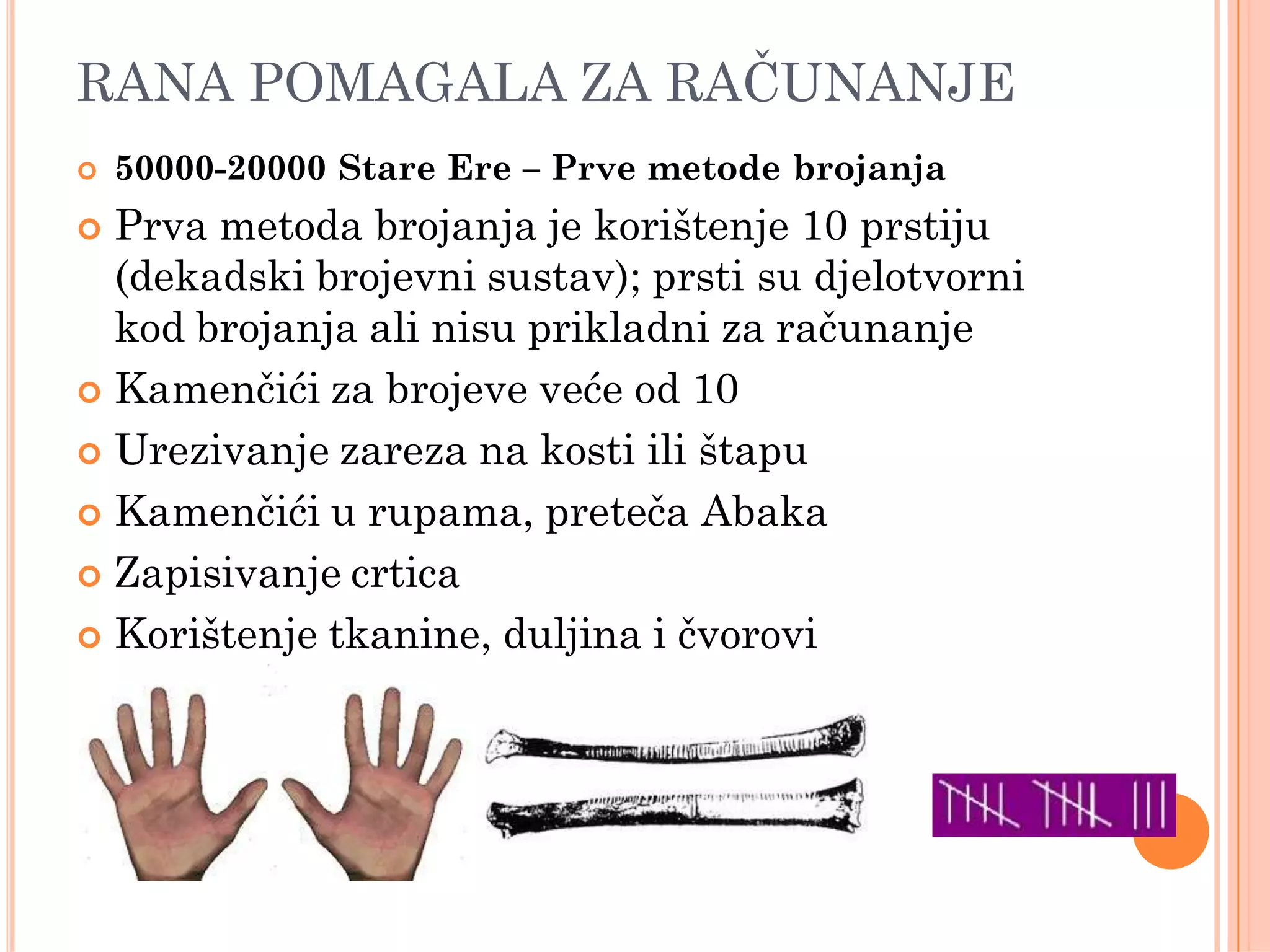 RANA POMAGALA ZA RAČUNANJE

50000-20000 Stare Ere – Prve metode brojanja

Prva metoda brojanja je korištenje 10 prstiju (dekadski brojevni sustav); prsti su djelotvorni kod brojanja ali nisu prikladni za računanje

Kamenčići za brojeve veće od 10

Urezivanje zareza na kosti ili štapu

Kamenčići u rupama, preteča Abaka

Zapisivanje crtica

Korištenje tkanine, duljina i čvorovi